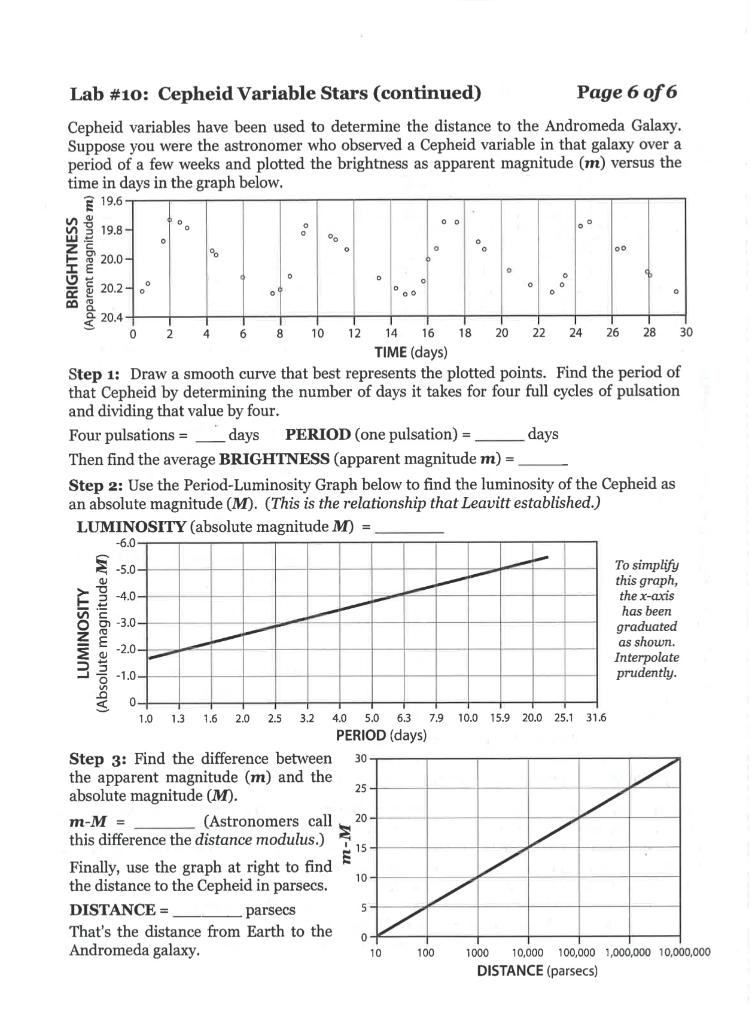 Lab #10: Cepheid Variable Stars (continued)

Page 6 of 6

Cepheid variables have been used to determine the distance to the Andromeda Galaxy. Suppose you were the astronomer who observed a Cepheid variable in that galaxy over a period of a few weeks and plotted the brightness as apparent magnitude (m) versus the time in days in the graph below.

BRIGHTNESS
(Apparent magnitude m)

19.6
19.8
20.0
20.2
20.4

0 2 4 6 8 10 12 14 16 18 20 22 24 26 28 30
TIME (days)

Step 1: Draw a smooth curve that best represents the plotted points. Find the period of that Cepheid by determining the number of days it takes for four full cycles of pulsation and dividing that value by four.

Four pulsations = ____ days PERIOD (one pulsation) = ____ days

Then find the average BRIGHTNESS (apparent magnitude m) = ____

Step 2: Use the Period-Luminosity Graph below to find the luminosity of the Cepheid as an absolute magnitude (M). (This is the relationship that Leavitt established.)

LUMINOSITY (absolute magnitude M) = ____

LUMINOSITY
(Absolute magnitude M)

-6.0
-5.0
-4.0
-3.0
-2.0
-1.0
0

1.0 1.3 1.6 2.0 2.5 3.2 4.0 5.0 6.3 7.9 10.0 15.9 20.0 25.1 31.6
PERIOD (days)

To simplify this graph, the x-axis has been graduated as shown. Interpolate prudently.

Step 3: Find the difference between the apparent magnitude (m) and the absolute magnitude (M).

m-M = ____ (Astronomers call this difference the distance modulus.)

Finally, use the graph at right to find the distance to the Cepheid in parsecs.

DISTANCE = ____ parsecs

That's the distance from Earth to the Andromeda galaxy.

m-M

30
25
20
15
10
5
0

10 100 1000 10,000 100,000 1,000,000 10,000,000
DISTANCE (parsecs)